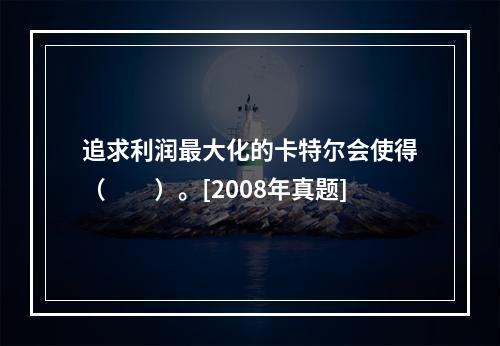 追求利润最大化的卡特尔会使得（　　）。[2008年真题]